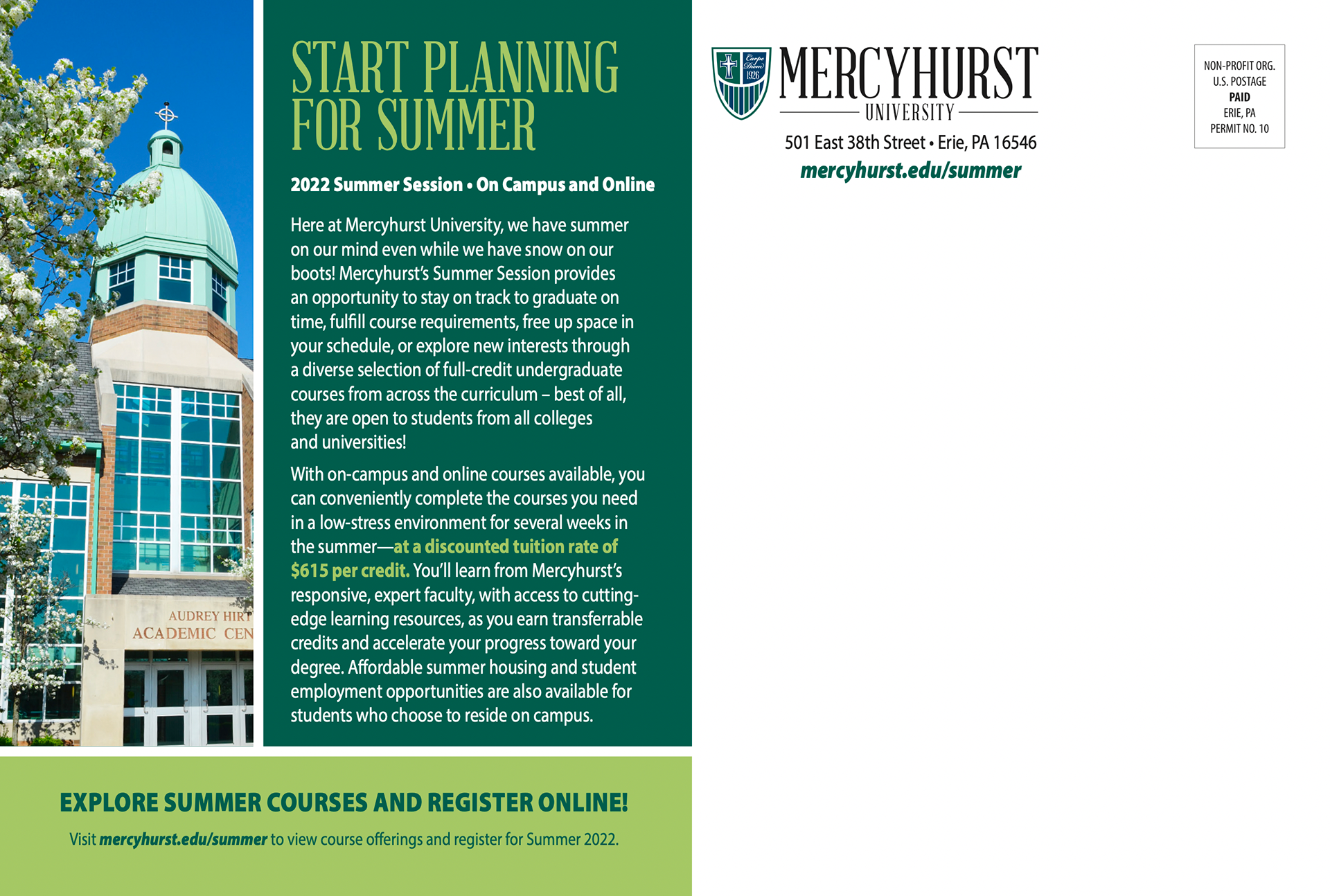 AUDREY HIRT
ACADEMIC CEN

START PLANNING FOR SUMMER

2022 Summer Session • On Campus and Online

Here at Mercyhurst University, we have summer on our mind even while we have snow on our boots! Mercyhurst's Summer Session provides an opportunity to stay on track to graduate on time, fulfill course requirements, free up space in your schedule, or explore new interests through a diverse selection of full-credit undergraduate courses from across the curriculum – best of all, they are open to students from all colleges and universities!

With on-campus and online courses available, you can conveniently complete the courses you need in a low-stress environment for several weeks in the summer—at a discounted tuition rate of $615 per credit. You'll learn from Mercyhurst's responsive, expert faculty, with access to cutting-edge learning resources, as you earn transferrable credits and accelerate your progress toward your degree. Affordable summer housing and student employment opportunities are also available for students who choose to reside on campus.

EXPLORE SUMMER COURSES AND REGISTER ONLINE!

Visit mercyhurst.edu/summer to view course offerings and register for Summer 2022.

Carpe Diem 1926

MERCYHURST
UNIVERSITY

501 East 38th Street • Erie, PA 16546
mercyhurst.edu/summer

NON-PROFIT ORG.
U.S. POSTAGE
PAID
ERIE, PA
PERMIT NO. 10